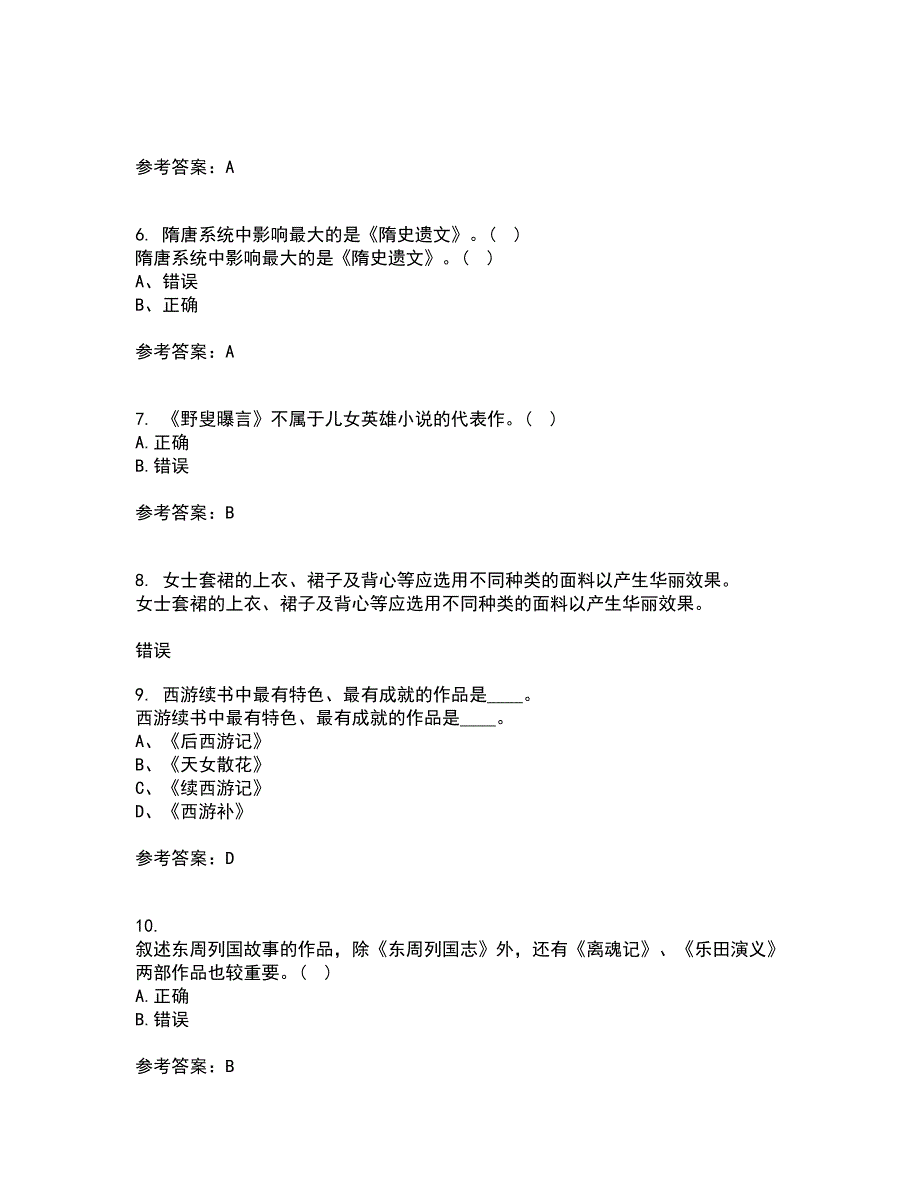 参考答案：A

6. 隋唐系统中影响最大的是《隋史遗文》。（ ）
隋唐系统中影响最大的是《隋史遗文》。（ ）
A、错误
B、正确

参考答案：A

7. 《野叟曝言》不属于儿女英雄小说的代表作。（ ）
A.正确
B.错误

参考答案：B

8. 女士套裙的上衣、裙子及背心等应选用不同种类的面料以产生华丽效果。
女士套裙的上衣、裙子及背心等应选用不同种类的面料以产生华丽效果。

错误

9. 西游续书中最有特色、最有成就的作品是____。
西游续书中最有特色、最有成就的作品是____。
A、《后西游记》
B、《天女散花》
C、《续西游记》
D、《西游补》

参考答案：D

10.
叙述东周列国故事的作品，除《东周列国志》外，还有《离魂记》、《乐田演义》两部作品也较重要。（ ）
A.正确
B.错误

参考答案：B